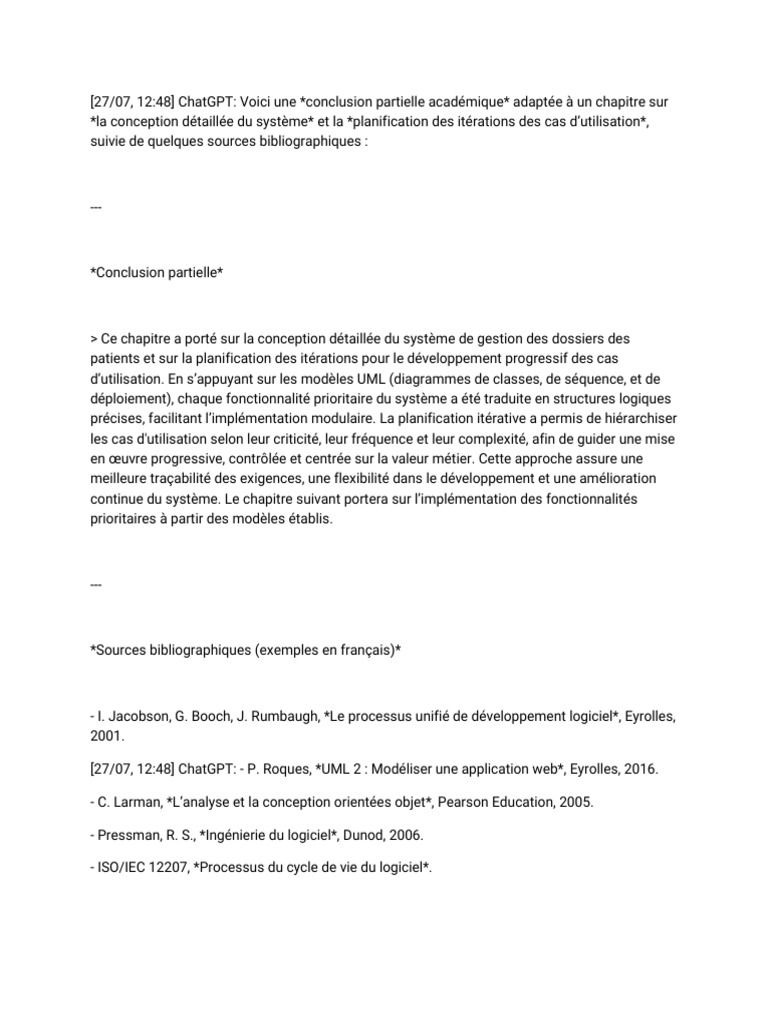 [27/07, 12:48] ChatGPT: Voici une *conclusion partielle académique* adaptée à un chapitre sur *la conception détaillée du système* et la *planification des itérations des cas d'utilisation*, suivie de quelques sources bibliographiques :

---

*Conclusion partielle*

> Ce chapitre a porté sur la conception détaillée du système de gestion des dossiers des patients et sur la planification des itérations pour le développement progressif des cas d'utilisation. En s'appuyant sur les modèles UML (diagrammes de classes, de séquence, et de déploiement), chaque fonctionnalité prioritaire du système a été traduite en structures logiques précises, facilitant l'implémentation modulaire. La planification itérative a permis de hiérarchiser les cas d'utilisation selon leur criticité, leur fréquence et leur complexité, afin de guider une mise en œuvre progressive, contrôlée et centrée sur la valeur métier. Cette approche assure une meilleure traçabilité des exigences, une flexibilité dans le développement et une amélioration continue du système. Le chapitre suivant portera sur l'implémentation des fonctionnalités prioritaires à partir des modèles établis.

---

*Sources bibliographiques (exemples en français)*

- I. Jacobson, G. Booch, J. Rumbaugh, *Le processus unifié de développement logiciel*, Eyrolles, 2001.

[27/07, 12:48] ChatGPT: - P. Roques, *UML 2 : Modéliser une application web*, Eyrolles, 2016.

- C. Larman, *L'analyse et la conception orientées objet*, Pearson Education, 2005.

- Pressman, R. S., *Ingénierie du logiciel*, Dunod, 2006.

- ISO/IEC 12207, *Processus du cycle de vie du logiciel*.